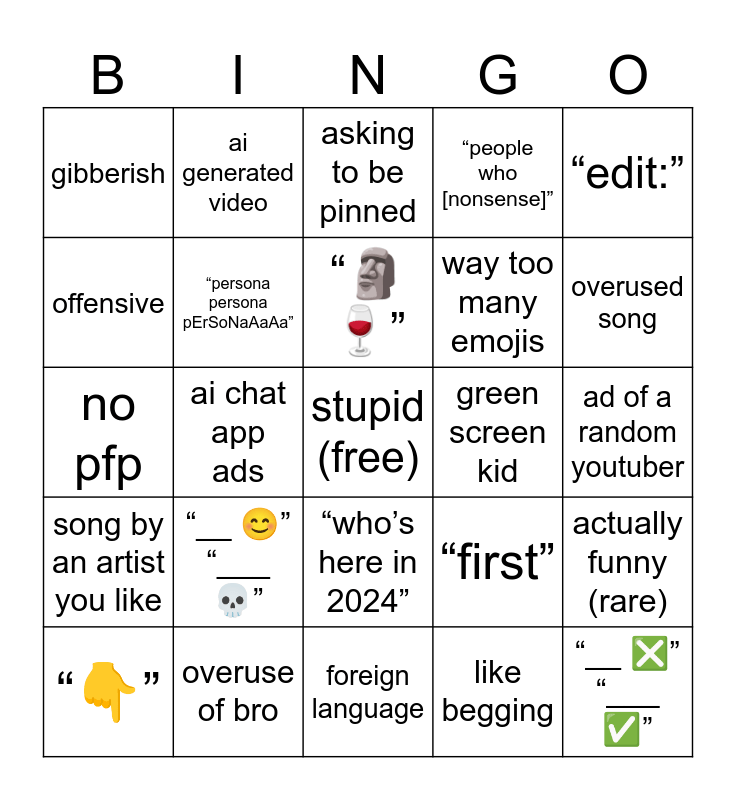 | B | I | N | G | O |
|---|---|---|---|---|
| gibberish | ai generated video | asking to be pinned | “people who [nonsense]” | “edit:” |
| offensive | “persona persona pErSoNaAaAa” | “🗿🍷” | way too many emojis | overused song |
| no pfp | ai chat app ads | stupid (free) | green screen kid | ad of a random youtuber |
| song by an artist you like | “__ 😊” “___ 💀” | “who’s here in 2024” | “first” | actually funny (rare) |
| “👇” | overuse of bro | foreign language | like begging | “__ ❎” “___ ✅” |